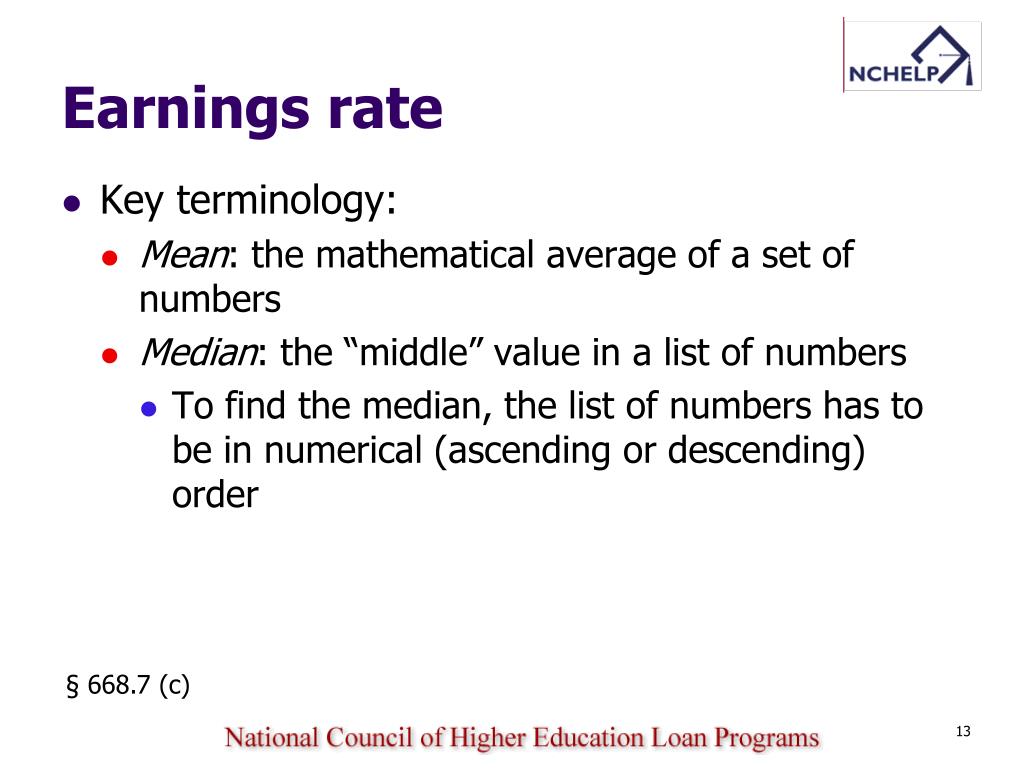 NCHELP

Earnings rate

Key terminology:

Mean: the mathematical average of a set of numbers

Median: the “middle” value in a list of numbers

To find the median, the list of numbers has to be in numerical (ascending or descending) order

§ 668.7 (c)

National Council of Higher Education Loan Programs

13